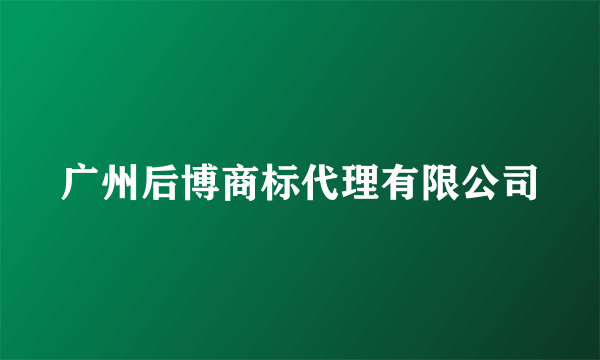 广州后博商标代理有限公司